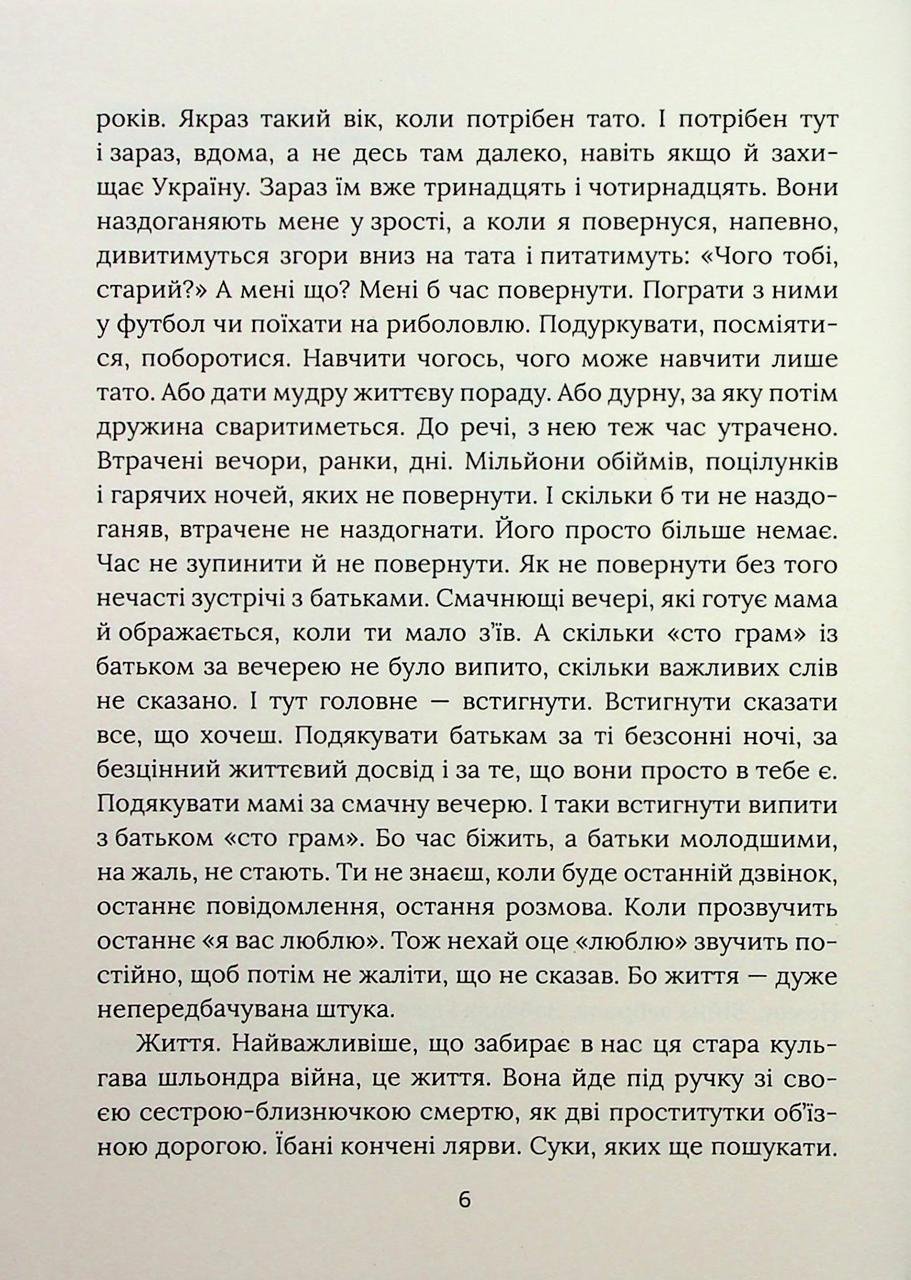 років. Якраз такий вік, коли потрібен тато. І потрібен тут і зараз, вдома, а не десь там далеко, навіть якщо й захищає Україну. Зараз їм вже тринадцять і чотирнадцять. Вони наздоганяють мене у зрості, а коли я повернуся, напевно, дивитимуться згори вниз на тата і питатимуть: «Чого тобі, старий?» А мені що? Мені б час повернути. Пограти з ними у футбол чи поїхати на риболовлю. Подуркувати, посміятися, поборотися. Навчити чогось, чого може навчити лише тато. Або дати мудру життєву пораду. Або дурну, за яку потім дружина сваритиметься. До речі, з нею теж час утрачено. Втрачені вечори, ранки, дні. Мільйони обіймів, поцілунків і гарячих ночей, яких не повернути. І скільки б ти не наздоганяв, втрачене не наздогнати. Його просто більше немає. Час не зупинити й не повернути. Як не повернути без того нечасті зустрічі з батьками. Смачнющі вечері, які готує мама й ображається, коли ти мало з'їв. А скільки «сто грам» із батьком за вечерею не було випито, скільки важливих слів не сказано. І тут головне — встигнути. Встигнути сказати все, що хочеш. Подякувати батькам за ті безсонні ночі, за безцінний життєвий досвід і за те, що вони просто в тебе є. Подякувати мамі за смачну вечерю. І таки встигнути випити з батьком «сто грам». Бо час біжить, а батьки молодшими, на жаль, не стають. Ти не знаєш, коли буде останній дзвінок, останнє повідомлення, остання розмова. Коли прозвучить останнє «я вас люблю». Тож нехай оце «люблю» звучить постійно, щоб потім не жаліти, що не сказав. Бо життя — дуже непередбачувана штука.

Життя. Найважливіше, що забирає в нас ця стара кульгава шльондра війна, це життя. Вона йде під ручку зі своєю сестрою-близнючкою смертю, як дві проститутки об'їзною дорогою. Їбані кончені лярви. Суки, яких ще пошукати.

6